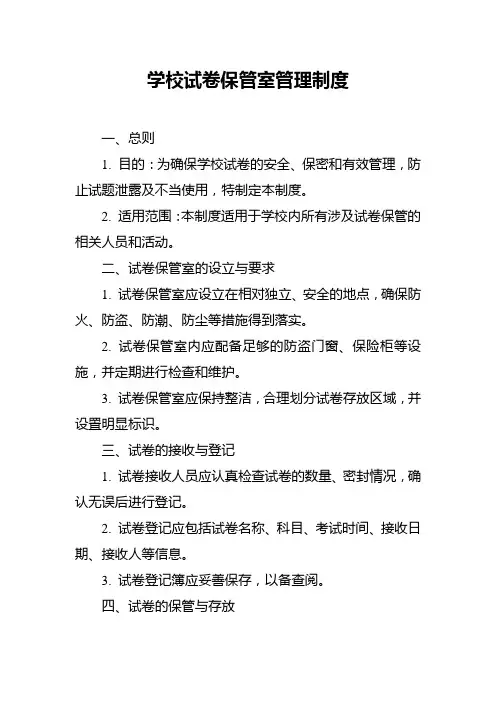 学校试卷保管室管理制度

一、总则

1. 目的：为确保学校试卷的安全、保密和有效管理，防止试题泄露及不当使用，特制定本制度。

2. 适用范围：本制度适用于学校内所有涉及试卷保管的相关人员和活动。

二、试卷保管室的设立与要求

1. 试卷保管室应设立在相对独立、安全的地点，确保防火、防盗、防潮、防尘等措施得到落实。

2. 试卷保管室内应配备足够的防盗门窗、保险柜等设施，并定期进行检查和维护。

3. 试卷保管室应保持整洁，合理划分试卷存放区域，并设置明显标识。

三、试卷的接收与登记

1. 试卷接收人员应认真检查试卷的数量、密封情况，确认无误后进行登记。

2. 试卷登记应包括试卷名称、科目、考试时间、接收日期、接收人等信息。

3. 试卷登记簿应妥善保存，以备查阅。

四、试卷的保管与存放